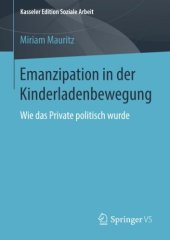 Kasseler Edition Soziale Arbeit

Miriam Mauritz

Emanzipation in der Kinderladenbewegung

Wie das Private politisch wurde

Springer VS